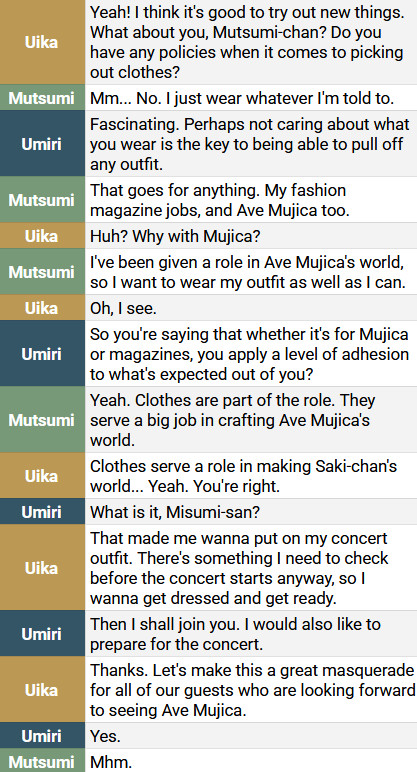 | Uika | Yeah! I think it's good to try out new things. What about you, Mutsumi-chan? Do you have any policies when it comes to picking out clothes? |
|---|---|
| Mutsumi | Mm... No. I just wear whatever I'm told to. |
| Umiri | Fascinating. Perhaps not caring about what you wear is the key to being able to pull off any outfit. |
| Mutsumi | That goes for anything. My fashion magazine jobs, and Ave Mujica too. |
| Uika | Huh? Why with Mujica? |
| Mutsumi | I've been given a role in Ave Mujica's world, so I want to wear my outfit as well as I can. |
| Uika | Oh, I see. |
| Umiri | So you're saying that whether it's for Mujica or magazines, you apply a level of adhesion to what's expected out of you? |
| Mutsumi | Yeah. Clothes are part of the role. They serve a big job in crafting Ave Mujica's world. |
| Uika | Clothes serve a role in making Saki-chan's world... Yeah. You're right. |
| Umiri | What is it, Misumi-san? |
| Uika | That made me wanna put on my concert outfit. There's something I need to check before the concert starts anyway, so I wanna get dressed and get ready. |
| Umiri | Then I shall join you. I would also like to prepare for the concert. |
| Uika | Thanks. Let's make this a great masquerade for all of our guests who are looking forward to seeing Ave Mujica. |
| Umiri | Yes. |
| Mutsumi | Mhm. |